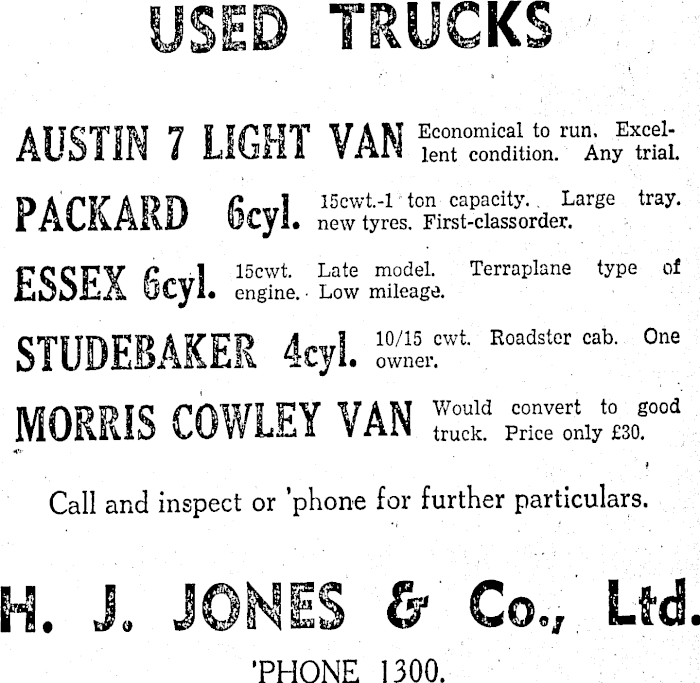 USED TRUCKS

AUSTIN 7 LIGHT VAN Economical to run. Excellent condition. Any trial.

PACKARD 6cyl. 15cwt.-1 ton capacity. Large tray. new tyres. First-classorder.

ESSEX 6cyl. 15cwt. Late model. Terraplane type of engine. Low mileage.

STUDEBAKER 4cyl. 10/15 cwt. Roadster cab. One owner.

MORRIS COWLEY VAN Would convert to good truck. Price only £30.

Call and inspect or 'phone for further particulars.

H. J. JONES & Co., Ltd.

'PHONE 1300.